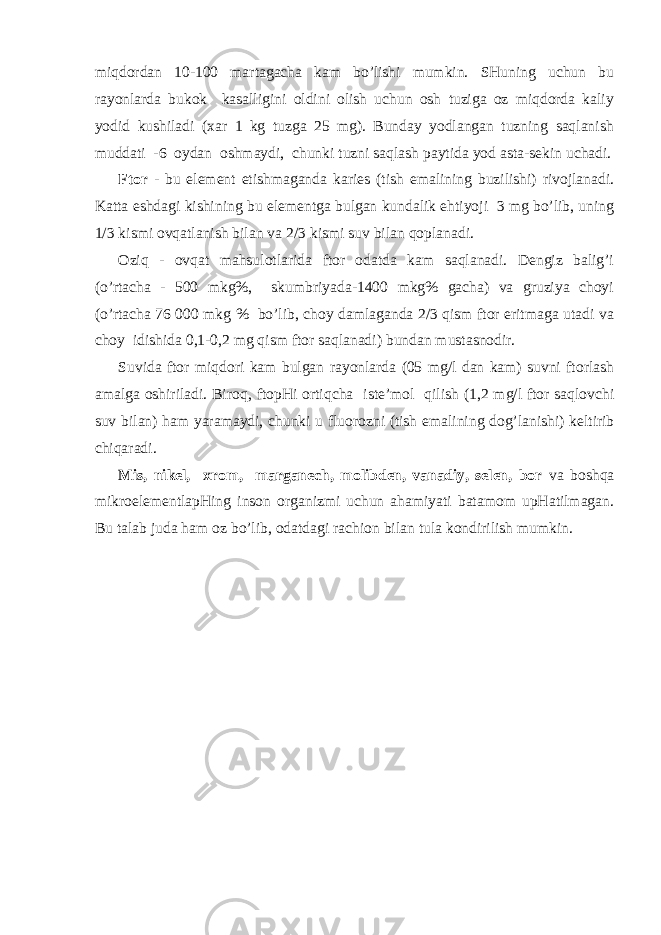 miqdordan 10-100 martagacha kam bo'lishi mumkin. SHuning uchun bu rayonlarda bukok kasalligini oldini olish uchun osh tuziga oz miqdorda kaliy yodid kushiladi (xar 1 kg tuzga 25 mg). Bunday yodlangan tuzning saqlanish muddati -6 oydan oshmaydi, chunki tuzni saqlash paytida yod asta-sekin uchadi.

Ftor - bu element etishmaganda karies (tish emalining buzilishi) rivojlanadi. Katta eshdagi kishining bu elementga bulgan kundalik ehtiyoji 3 mg bo'lib, uning 1/3 kismi ovqatlanish bilan va 2/3 kismi suv bilan qoplanadi.

Oziq - ovqat mahsulotlarida ftor odatda kam saqlanadi. Dengiz balig'i (o'rtacha - 500 mkg%, skumbriyada-1400 mkg% gacha) va gruziya choyi (o'rtacha 76 000 mkg % bo'lib, choy damlaganda 2/3 qism ftor eritmaga utadi va choy idishida 0,1-0,2 mg qism ftor saqlanadi) bundan mustasnodir.

Suvida ftor miqdori kam bulgan rayonlarda (05 mg/l dan kam) suvni ftorlash amalga oshiriladi. Biroq, ftopHi ortiqcha iste'mol qilish (1,2 mg/l ftor saqlovchi suv bilan) ham yaramaydi, chunki u fluorozni (tish emalining dog'lanishi) keltirib chiqaradi.

Mis, nikel, xrom, marganech, molibden, vanadiy, selen, bor va boshqa mikroelementlapHing inson organizmi uchun ahamiyati batamom upHatilmagan. Bu talab juda ham oz bo'lib, odatdagi rachion bilan tula kondirilish mumkin.